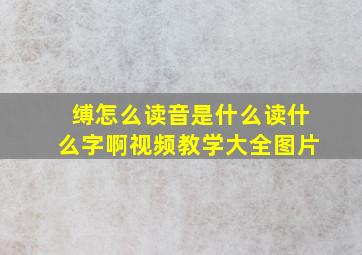 缚怎么读音是什么读什么字啊视频教学大全图片